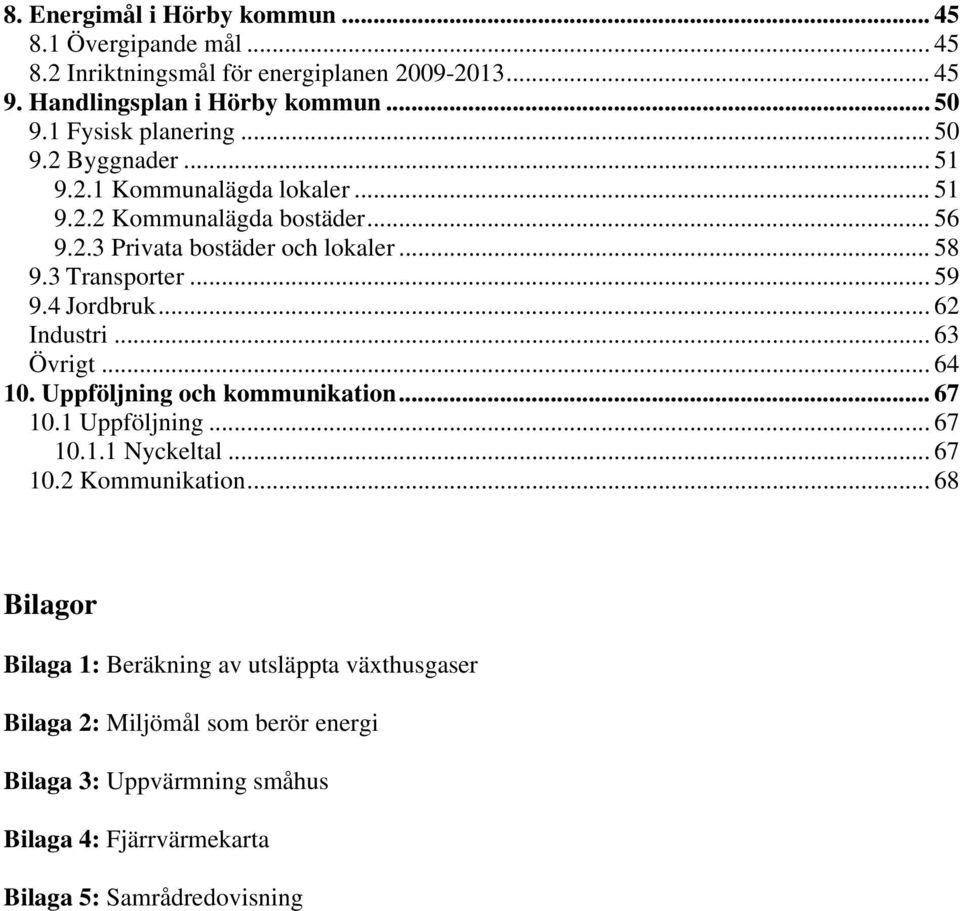 8. Energimål i Hörby kommun ... 45
8.1 Övergipande mål ... 45
8.2 Inriktningsmål för energiplanen 2009-2013 ... 45
9. Handlingsplan i Hörby kommun ... 50
9.1 Fysisk planering ... 50
9.2 Byggnader ... 51
9.2.1 Kommunalägda lokaler ... 51
9.2.2 Kommunalägda bostäder ... 56
9.2.3 Privata bostäder och lokaler ... 58
9.3 Transporter ... 59
9.4 Jordbruk ... 62
Industri ... 63
Övrigt ... 64
10. Uppföljning och kommunikation ... 67
10.1 Uppföljning ... 67
10.1.1 Nyckeltal ... 67
10.2 Kommunikation ... 68

Bilagor

Bilaga 1: Beräkning av utsläppta växthusgaser

Bilaga 2: Miljömål som berör energi

Bilaga 3: Uppvärmning småhus

Bilaga 4: Fjärrvärmekarta

Bilaga 5: Samrådredovisning